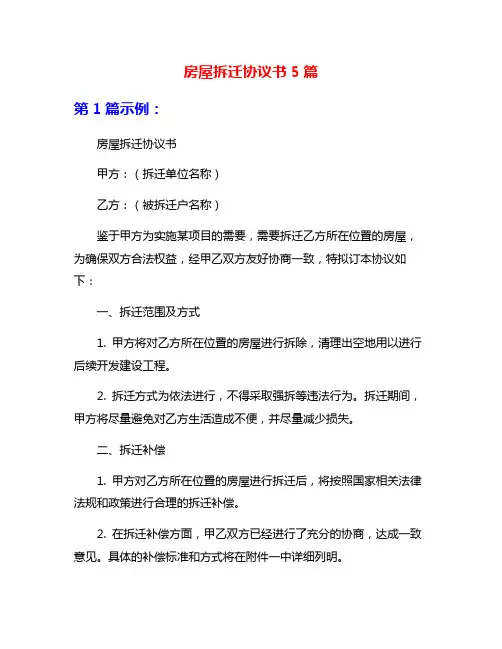 房屋拆迁协议书 5 篇

第 1 篇示例：

房屋拆迁协议书

甲方：（拆迁单位名称）

乙方：（被拆迁户名称）

鉴于甲方为实施某项目的需要，需要拆迁乙方所在位置的房屋，为确保双方合法权益，经甲乙双方友好协商一致，特拟订本协议如下：

一、拆迁范围及方式

1. 甲方将对乙方所在位置的房屋进行拆除，清理出空地用以进行后续开发建设工程。

2. 拆迁方式为依法进行，不得采取强拆等违法行为。拆迁期间，甲方将尽量避免对乙方生活造成不便，并尽量减少损失。

二、拆迁补偿

1. 甲方对乙方所在位置的房屋进行拆迁后，将按照国家相关法律法规和政策进行合理的拆迁补偿。

2. 在拆迁补偿方面，甲乙双方已经进行了充分的协商，达成一致意见。具体的补偿标准和方式将在附件一中详细列明。